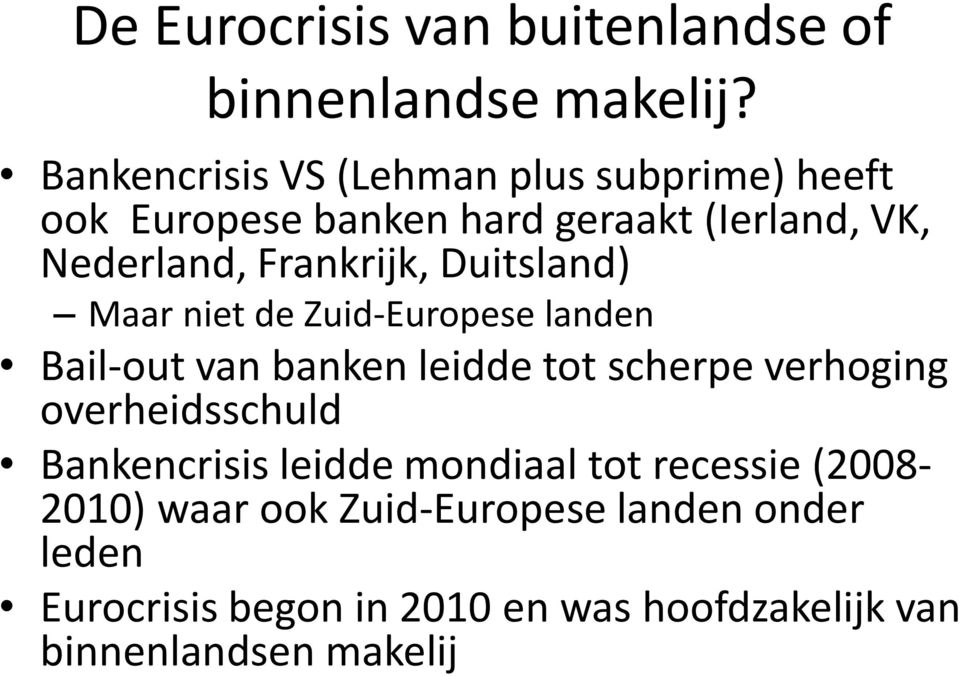 De Eurocrisis van buitenlandse of binnenlandse makelij?

• Bankencrisis VS (Lehman plus subprime) heeft ook Europese banken hard geraakt (Ierland, VK, Nederland, Frankrijk, Duitsland)
  – Maar niet de Zuid-Europese landen
• Bail-out van banken leidde tot scherpe verhoging overheidsschuld
• Bankencrisis leidde mondiaal tot recessie (2008-2010) waar ook Zuid-Europese landen onder leden
• Eurocrisis begon in 2010 en was hoofdzakelijk van binnenlandsen makelij